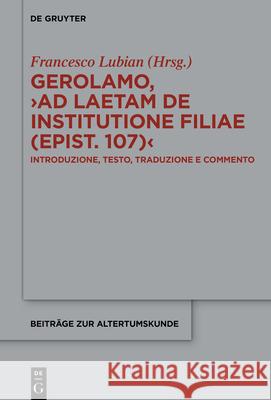 DE GRUYTER

Francesco Lubian (Hrsg.)

GEROLAMO, ›AD LAETAM DE INSTITUTIONE FILIAE (EPIST. 107)‹

INTRODUZIONE, TESTO, TRADUZIONE E COMMENTO

BEITRÄGE ZUR ALTERTUMSKUNDE

DE G

Kraina Książek